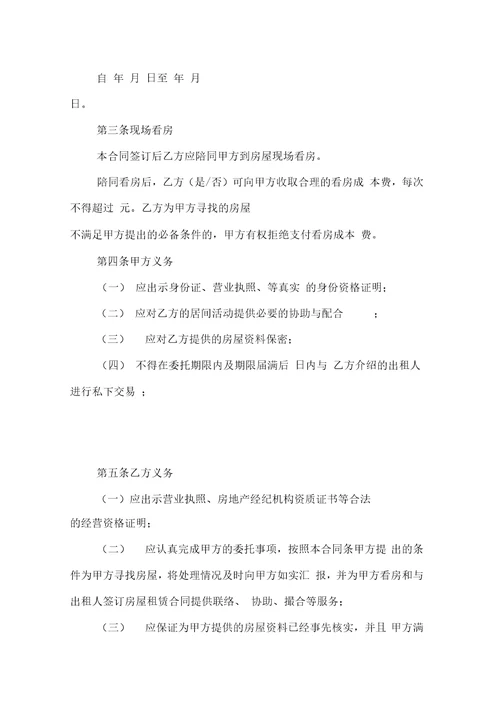 自 年 月 日至 年 月 日。

第三条现场看房

本合同签订后乙方应陪同甲方到房屋现场看房。

陪同看房后，乙方（是/否）可向甲方收取合理的看房成 本费，每次不得超过 元。乙方为甲方寻找的房屋不满足甲方提出的必备条件的，甲方有权拒绝支付看房成本 费。

第四条甲方义务

（一） 应出示身份证、营业执照、等真实 的身份资格证明；

（二） 应对乙方的居间活动提供必要的协助与配合 ；

（三） 应对乙方提供的房屋资料保密；

（四） 不得在委托期限内及期限届满后 日内与 乙方介绍的出租人进行私下交易 ；

第五条乙方义务

（一）应出示营业执照、房地产经纪机构资质证书等合法的经营资格证明；

（二） 应认真完成甲方的委托事项，按照本合同条甲方提 出的条件为甲方寻找房屋，将处理情况及时向甲方如实汇 报，并为甲方看房和与出租人签订房屋租赁合同提供联络、 协助、撮合等服务；

（三） 应保证为甲方提供的房屋资料已经事先核实，并且 甲方满